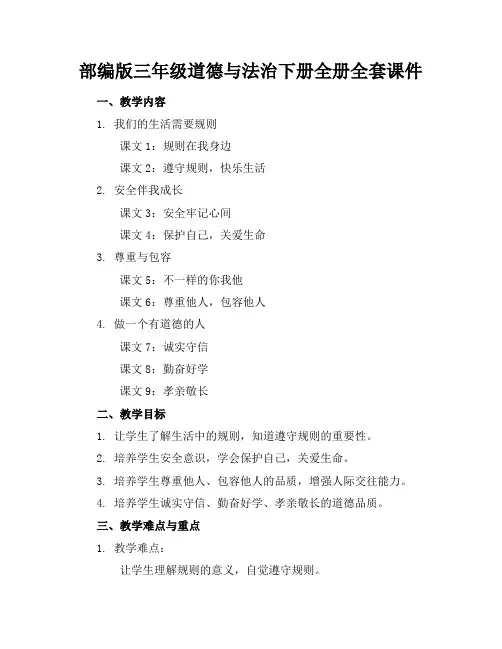 部编版三年级道德与法治下册全册全套课件

一、教学内容

1. 我们的生活需要规则

课文 1：规则在我身边

课文 2：遵守规则，快乐生活

2. 安全伴我成长

课文 3：安全牢记心间

课文 4：保护自己，关爱生命

3. 尊重与包容

课文 5：不一样的你我他

课文 6：尊重他人，包容他人

4. 做一个有道德的人

课文 7：诚实守信

课文 8：勤奋好学

课文 9：孝亲敬长

二、教学目标

1. 让学生了解生活中的规则，知道遵守规则的重要性。

2. 培养学生安全意识，学会保护自己，关爱生命。

3. 培养学生尊重他人、包容他人的品质，增强人际交往能力。

4. 培养学生诚实守信、勤奋好学、孝亲敬长的道德品质。

三、教学难点与重点

1. 教学难点：

让学生理解规则的意义，自觉遵守规则。